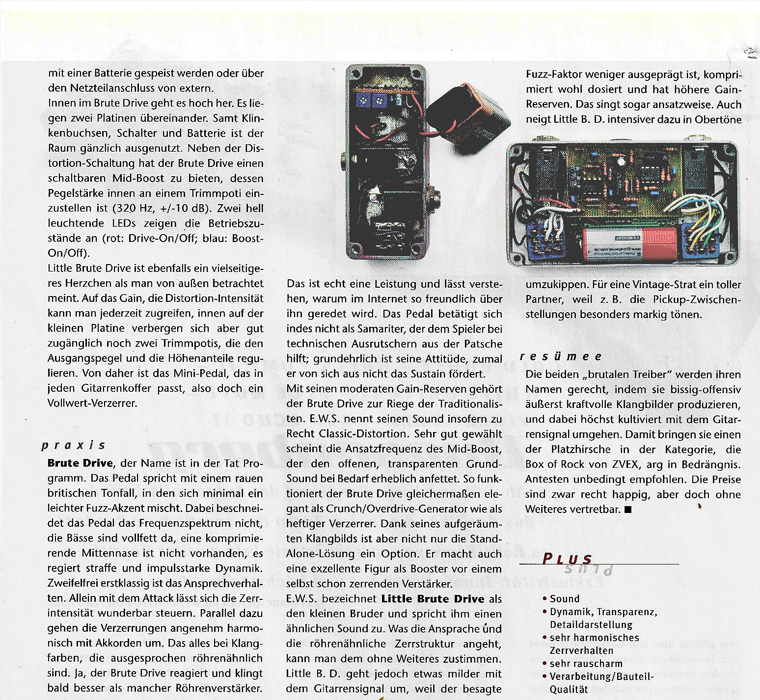 mit einer Batterie gespeist werden oder über den Netzteilanschluss von extern.
Innen im Brute Drive geht es hoch her. Es liegen zwei Platinen übereinander. Samt Klinkenbuchsen, Schalter und Batterie ist der Raum gänzlich ausgenutzt. Neben der Distortion-Schaltung hat der Brute Drive einen schaltbaren Mid-Boost zu bieten, dessen Pegelstärke innen an einem Trimmpoti einzustellen ist (320 Hz, +/-10 dB). Zwei hell leuchtende LEDs zeigen die Betriebszustände an (rot: Drive-On/Off; blau: Boost-On/Off).
Little Brute Drive ist ebenfalls ein vielseitigeres Herzchen als man von außen betrachtet meint. Auf das Gain, die Distortion-Intensität kann man jederzeit zugreifen, innen auf der kleinen Platine verbergen sich aber gut zugänglich noch zwei Trimmpotis, die den Ausgangspegel und die Höhenanteile regulieren. Von daher ist das Mini-Pedal, das in jeden Gitarrenkoffer passt, also doch ein Vollwert-Verzerrer.

praxis

Brute Drive, der Name ist in der Tat Programm. Das Pedal spricht mit einem rauen britischen Tonfall, in den sich minimal ein leichter Fuzz-Akzent mischt. Dabei beschneidet das Pedal das Frequenzspektrum nicht, die Bässe sind vollfett da, eine komprimierende Mittennase ist nicht vorhanden, es regiert straffe und impulsstarke Dynamik. Zweifelfrei erstklassig ist das Ansprechverhalten. Allein mit dem Attack lässt sich die Zerrintensität wunderbar steuern. Parallel dazu gehen die Verzerrungen angenehm harmonisch mit Akkorden um. Das alles bei Klangfarben, die ausgesprochen röhrenähnlich sind. Ja, der Brute Drive reagiert und klingt bald besser als mancher Röhrenverstärker.

Das ist echt eine Leistung und lässt verstehen, warum im Internet so freundlich über ihn geredet wird. Das Pedal betätigt sich indes nicht als Samariter, der dem Spieler bei technischen Ausrutschern aus der Patsche hilft; grundehrlich ist seine Attitüde, zumal er von sich aus nicht das Sustain fördert.
Mit seinen moderaten Gain-Reserven gehört der Brute Drive zur Riege der Traditionalisten. E.W.S. nennt seinen Sound insofern zu Recht Classic-Distortion. Sehr gut gewählt scheint die Ansatzfrequenz des Mid-Boost, der den offenen, transparenten Grund-Sound bei Bedarf erheblich anfettet. So funktioniert der Brute Drive gleichermaßen elegant als Crunch/Overdrive-Generator wie als heftiger Verzerrer. Dank seines aufgeräumten Klangbilds ist aber nicht nur die Stand-Alone-Lösung ein Option. Er macht auch eine exzellente Figur als Booster vor einem selbst schon zerrenden Verstärker.
E.W.S. bezeichnet Little Brute Drive als den kleinen Bruder und spricht ihm einen ähnlichen Sound zu. Was die Ansprache und die röhrenähnliche Zerrstruktur angeht, kann man dem ohne Weiteres zustimmen. Little B. D. geht jedoch etwas milder mit dem Gitarrensignal um, weil der besagte

Fuzz-Faktor weniger ausgeprägt ist, komprimiert wohl dosiert und hat höhere Gain-Reserven. Das singt sogar ansatzweise. Auch neigt Little B. D. intensiver dazu in Obertöne

umzukippen. Für eine Vintage-Strat ein toller Partner, weil z. B. die Pickup-Zwischenstellungen besonders markig tönen.

resümee

Die beiden „brutalen Treiber" werden ihren Namen gerecht, indem sie bissig-offensiv äußerst kraftvolle Klangbilder produzieren, und dabei höchst kultiviert mit dem Gitarrensignal umgehen. Damit bringen sie einen der Platzhirsche in der Kategorie, die Box of Rock von ZVEX, arg in Bedrängnis. Antesten unbedingt empfohlen. Die Preise sind zwar recht happig, aber doch ohne Weiteres vertretbar. ■

PLUS

• Sound
• Dynamik, Transparenz, Detaildarstellung
• sehr harmonisches Zerrverhalten
• sehr rauscharm
• Verarbeitung/Bauteil-Qualität